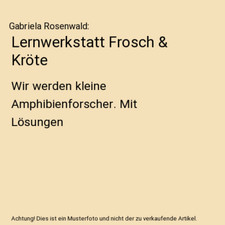 Gabriela Rosenwald:

Lernwerkstatt Frosch & Kröte

Wir werden kleine Amphibienforscher. Mit Lösungen

Achtung! Dies ist ein Musterfoto und nicht der zu verkaufende Artikel.